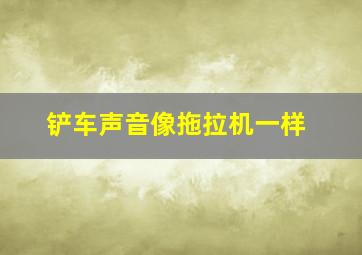 铲车声音像拖拉机一样